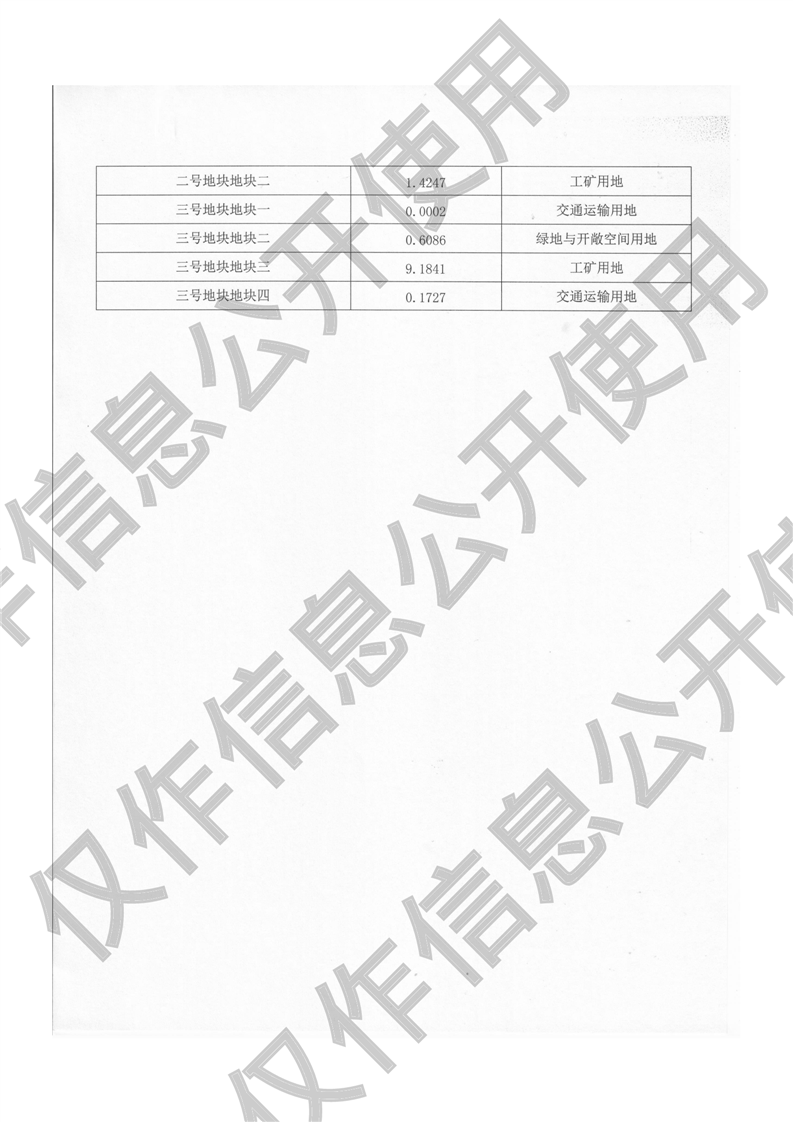 | 二号地块地块二 | 1.4247 | 工矿用地 |
|---|---|---|
| 三号地块地块一 | 0.0002 | 交通运输用地 |
| 三号地块地块二 | 0.6086 | 绿地与开敞空间用地 |
| 三号地块地块三 | 9.1841 | 工矿用地 |
| 三号地块地块四 | 0.1727 | 交通运输用地 |

仅作信息公开使用